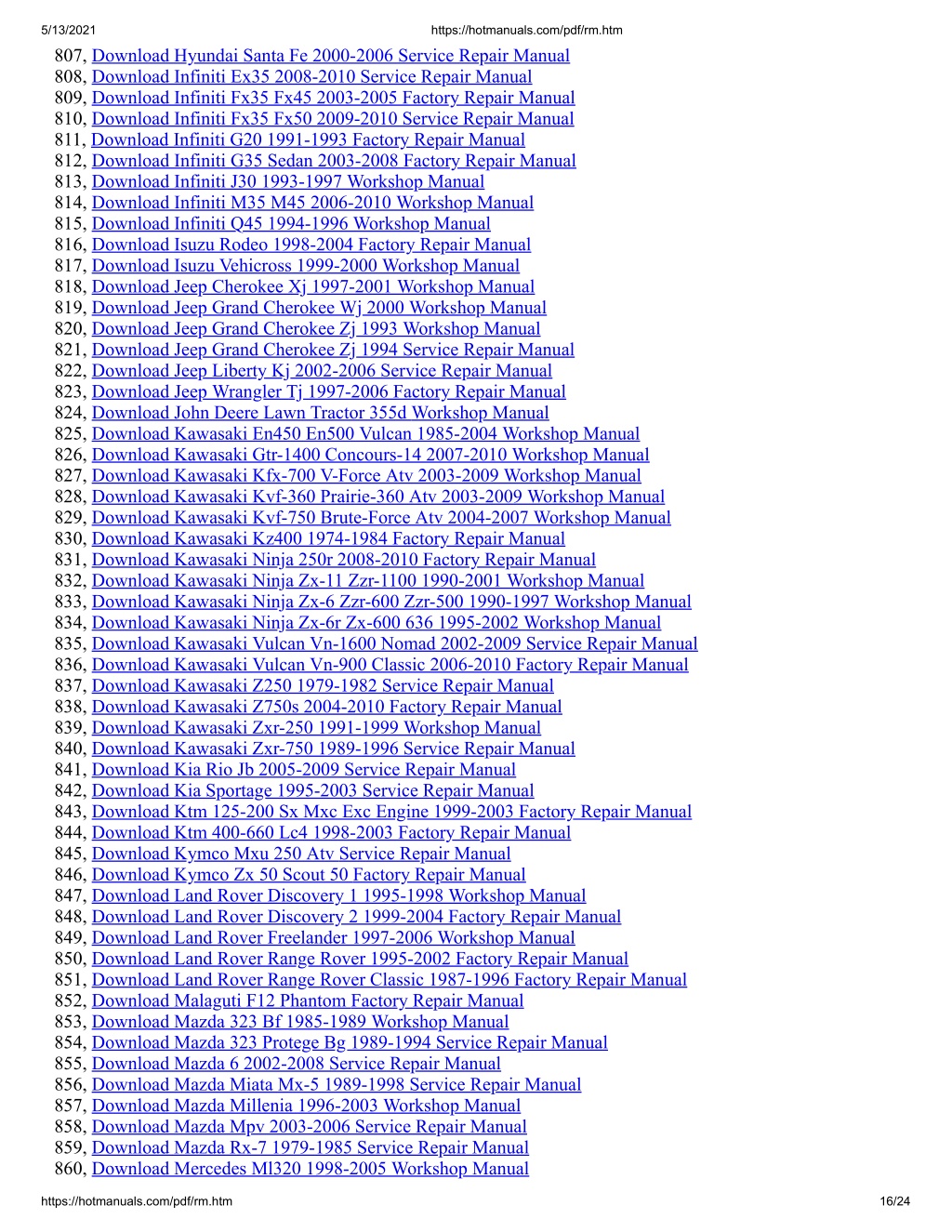 5/13/2021 https://hotmanuals.com/pdf/rm.htm

807, Download Hyundai Santa Fe 2000-2006 Service Repair Manual
808, Download Infiniti Ex35 2008-2010 Service Repair Manual
809, Download Infiniti Fx35 Fx45 2003-2005 Factory Repair Manual
810, Download Infiniti Fx35 Fx50 2009-2010 Service Repair Manual
811, Download Infiniti G20 1991-1993 Factory Repair Manual
812, Download Infiniti G35 Sedan 2003-2008 Factory Repair Manual
813, Download Infiniti J30 1993-1997 Workshop Manual
814, Download Infiniti M35 M45 2006-2010 Workshop Manual
815, Download Infiniti Q45 1994-1996 Workshop Manual
816, Download Isuzu Rodeo 1998-2004 Factory Repair Manual
817, Download Isuzu Vehicross 1999-2000 Workshop Manual
818, Download Jeep Cherokee Xj 1997-2001 Workshop Manual
819, Download Jeep Grand Cherokee Wj 2000 Workshop Manual
820, Download Jeep Grand Cherokee Zj 1993 Workshop Manual
821, Download Jeep Grand Cherokee Zj 1994 Service Repair Manual
822, Download Jeep Liberty Kj 2002-2006 Service Repair Manual
823, Download Jeep Wrangler Tj 1997-2006 Factory Repair Manual
824, Download John Deere Lawn Tractor 355d Workshop Manual
825, Download Kawasaki En450 En500 Vulcan 1985-2004 Workshop Manual
826, Download Kawasaki Gtr-1400 Concours-14 2007-2010 Workshop Manual
827, Download Kawasaki Kfx-700 V-Force Atv 2003-2009 Workshop Manual
828, Download Kawasaki Kvf-360 Prairie-360 Atv 2003-2009 Workshop Manual
829, Download Kawasaki Kvf-750 Brute-Force Atv 2004-2007 Workshop Manual
830, Download Kawasaki Kz400 1974-1984 Factory Repair Manual
831, Download Kawasaki Ninja 250r 2008-2010 Factory Repair Manual
832, Download Kawasaki Ninja Zx-11 Zzr-1100 1990-2001 Workshop Manual
833, Download Kawasaki Ninja Zx-6 Zzr-600 Zzr-500 1990-1997 Workshop Manual
834, Download Kawasaki Ninja Zx-6r Zx-600 636 1995-2002 Workshop Manual
835, Download Kawasaki Vulcan Vn-1600 Nomad 2002-2009 Service Repair Manual
836, Download Kawasaki Vulcan Vn-900 Classic 2006-2010 Factory Repair Manual
837, Download Kawasaki Z250 1979-1982 Service Repair Manual
838, Download Kawasaki Z750s 2004-2010 Factory Repair Manual
839, Download Kawasaki Zxr-250 1991-1999 Workshop Manual
840, Download Kawasaki Zxr-750 1989-1996 Service Repair Manual
841, Download Kia Rio Jb 2005-2009 Service Repair Manual
842, Download Kia Sportage 1995-2003 Service Repair Manual
843, Download Ktm 125-200 Sx Mxc Exc Engine 1999-2003 Factory Repair Manual
844, Download Ktm 400-660 Lc4 1998-2003 Factory Repair Manual
845, Download Kymco Mxu 250 Atv Service Repair Manual
846, Download Kymco Zx 50 Scout 50 Factory Repair Manual
847, Download Land Rover Discovery 1 1995-1998 Workshop Manual
848, Download Land Rover Discovery 2 1999-2004 Factory Repair Manual
849, Download Land Rover Freelander 1997-2006 Workshop Manual
850, Download Land Rover Range Rover 1995-2002 Factory Repair Manual
851, Download Land Rover Range Rover Classic 1987-1996 Factory Repair Manual
852, Download Malaguti F12 Phantom Factory Repair Manual
853, Download Mazda 323 Bf 1985-1989 Workshop Manual
854, Download Mazda 323 Protege Bg 1989-1994 Service Repair Manual
855, Download Mazda 6 2002-2008 Service Repair Manual
856, Download Mazda Miata Mx-5 1989-1998 Service Repair Manual
857, Download Mazda Millenia 1996-2003 Workshop Manual
858, Download Mazda Mpv 2003-2006 Service Repair Manual
859, Download Mazda Rx-7 1979-1985 Service Repair Manual
860, Download Mercedes Ml320 1998-2005 Workshop Manual

https://hotmanuals.com/pdf/rm.htm 16/24